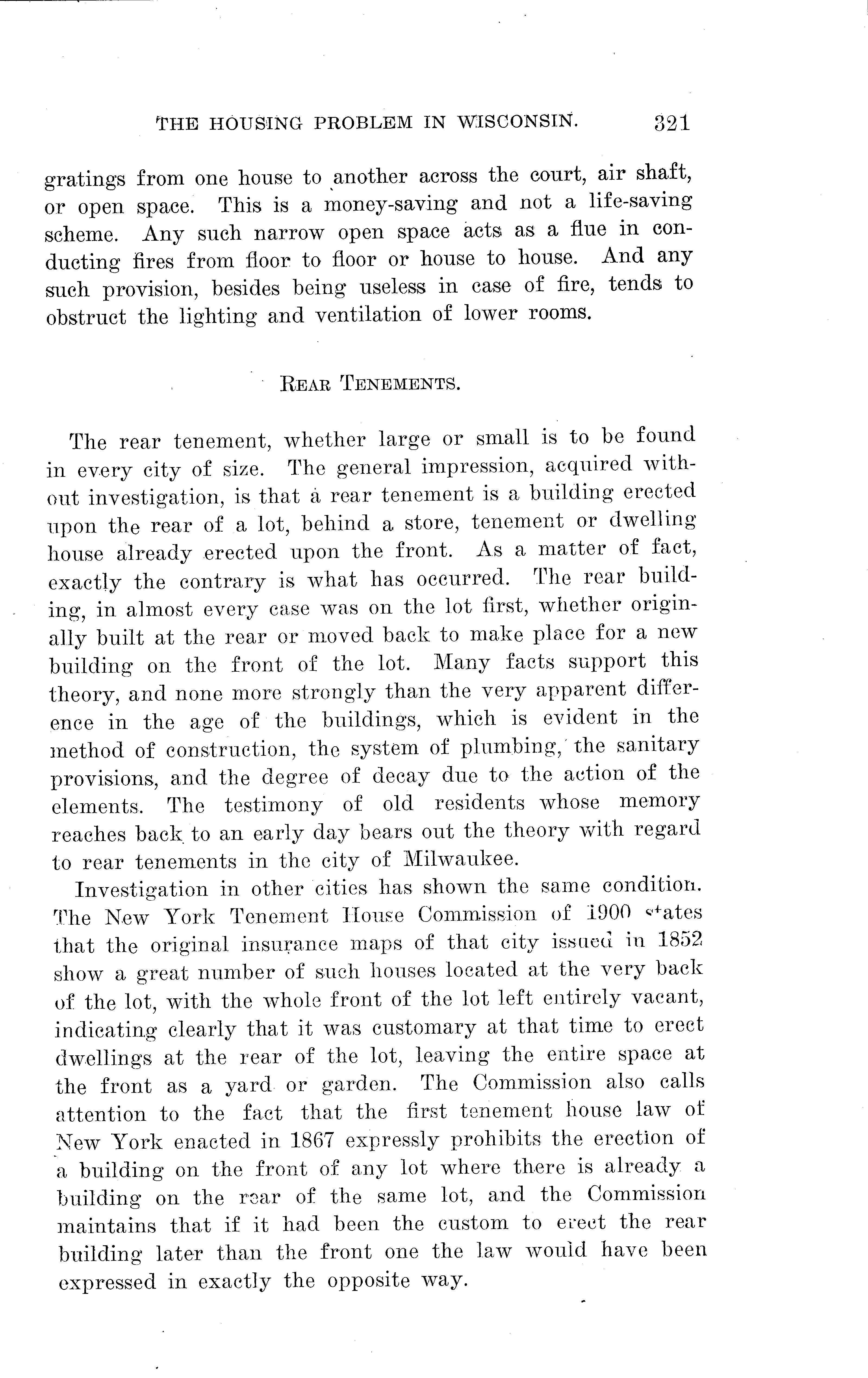 THE HOUSING PROBLEM IN WISCONSIN. 321

gratings from one house to another across the court, air shaft, or open space. This is a money-saving and not a life-saving scheme. Any such narrow open space acts as a flue in conducting fires from floor to floor or house to house. And any such provision, besides being useless in case of fire, tends to obstruct the lighting and ventilation of lower rooms.

REAR TENEMENTS.

The rear tenement, whether large or small is to be found in every city of size. The general impression, acquired without investigation, is that a rear tenement is a building erected upon the rear of a lot, behind a store, tenement or dwelling house already erected upon the front. As a matter of fact, exactly the contrary is what has occurred. The rear building, in almost every case was on the lot first, whether originally built at the rear or moved back to make place for a new building on the front of the lot. Many facts support this theory, and none more strongly than the very apparent difference in the age of the buildings, which is evident in the method of construction, the system of plumbing, the sanitary provisions, and the degree of decay due to the action of the elements. The testimony of old residents whose memory reaches back to an early day bears out the theory with regard to rear tenements in the city of Milwaukee.

Investigation in other cities has shown the same condition. The New York Tenement House Commission of 1900 states that the original insurance maps of that city issued in 1852 show a great number of such houses located at the very back of the lot, with the whole front of the lot left entirely vacant, indicating clearly that it was customary at that time to erect dwellings at the rear of the lot, leaving the entire space at the front as a yard or garden. The Commission also calls attention to the fact that the first tenement house law of New York enacted in 1867 expressly prohibits the erection of a building on the front of any lot where there is already a building on the rear of the same lot, and the Commission maintains that if it had been the custom to erect the rear building later than the front one the law would have been expressed in exactly the opposite way.